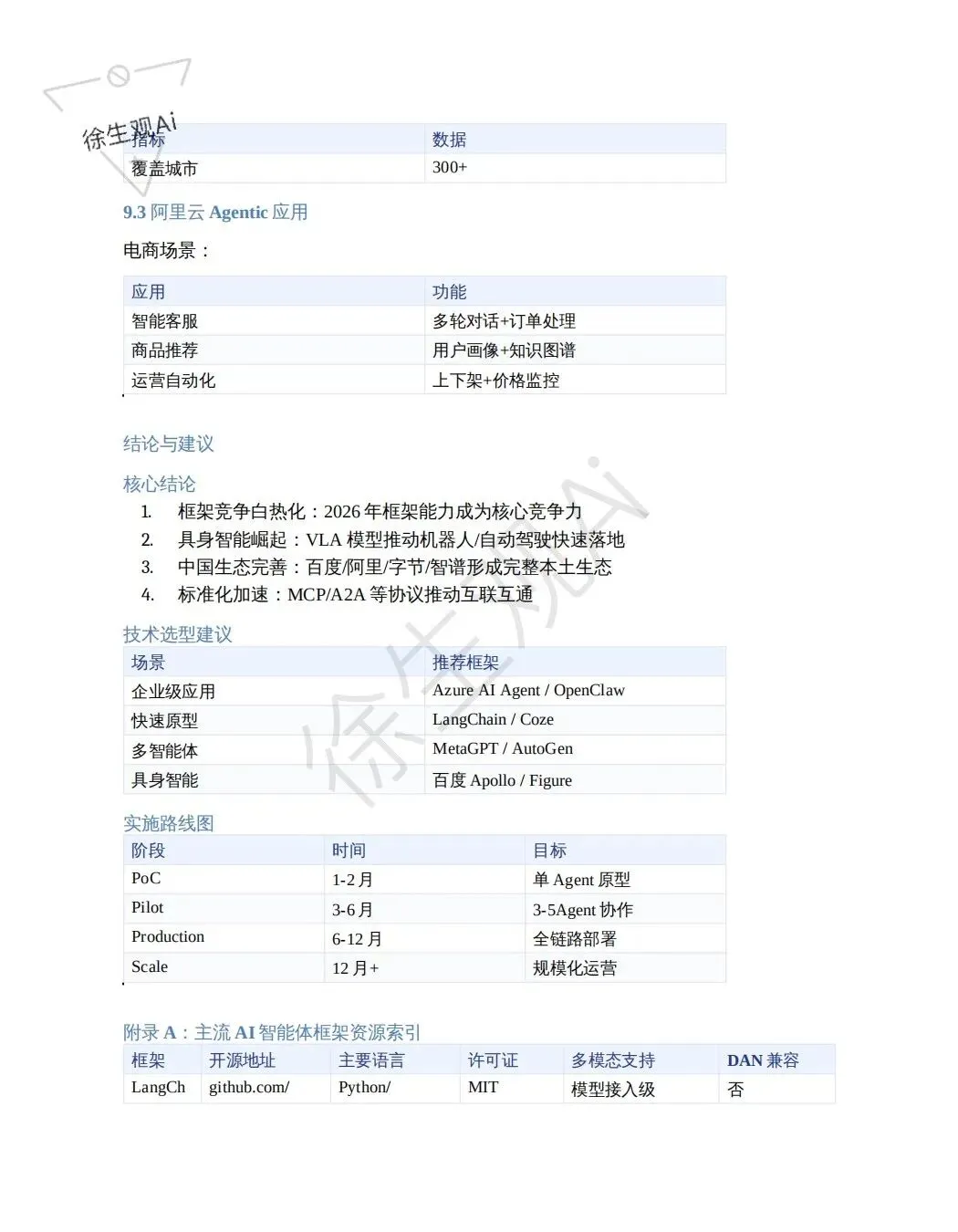 徐生观Ai

| 指标 | 数据 |
|---|---|
| 覆盖城市 | 300+ |

9.3 阿里云 Agentic 应用

电商场景：

| 应用 | 功能 |
|---|---|
| 智能客服 | 多轮对话+订单处理 |
| 商品推荐 | 用户画像+知识图谱 |
| 运营自动化 | 上下架+价格监控 |

结论与建议

核心结论

1. 框架竞争白热化：2026 年框架能力成为核心竞争力
2. 具身智能崛起：VLA 模型推动机器人/自动驾驶快速落地
3. 中国生态完善：百度/阿里/字节/智谱形成完整本土生态
4. 标准化加速：MCP/A2A 等协议推动互联互通

技术选型建议

| 场景 | 推荐框架 |
|---|---|
| 企业级应用 | Azure AI Agent / OpenClaw |
| 快速原型 | LangChain / Coze |
| 多智能体 | MetaGPT / AutoGen |
| 具身智能 | 百度 Apollo / Figure |

实施路线图

| 阶段 | 时间 | 目标 |
|---|---|---|
| PoC | 1-2 月 | 单 Agent 原型 |
| Pilot | 3-6 月 | 3-5Agent 协作 |
| Production | 6-12 月 | 全链路部署 |
| Scale | 12 月+ | 规模化运营 |

附录 A：主流 AI 智能体框架资源索引

| 框架 | 开源地址 | 主要语言 | 许可证 | 多模态支持 | DAN 兼容 |
|---|---|---|---|---|---|
| LangCh | github.com/ | Python/ | MIT | 模型接入级 | 否 |

徐生观Ai